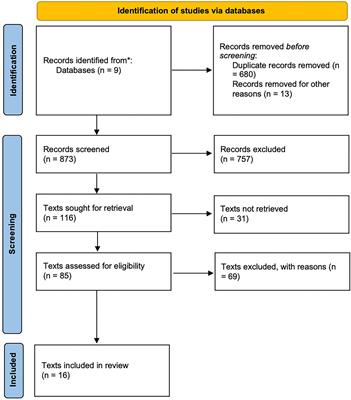 Identification of studies via databases

Identification

Records identified from*:
Databases (n = 9)

Records removed before screening:
Duplicate records removed (n = 680)
Records removed for other reasons (n = 13)

Screening

Records screened
(n = 873)

Records excluded
(n = 757)

Texts sought for retrieval
(n = 116)

Texts not retrieved
(n = 31)

Texts assessed for eligibility
(n = 85)

Texts excluded, with reasons (n = 69)

Included

Texts included in review
(n = 16)